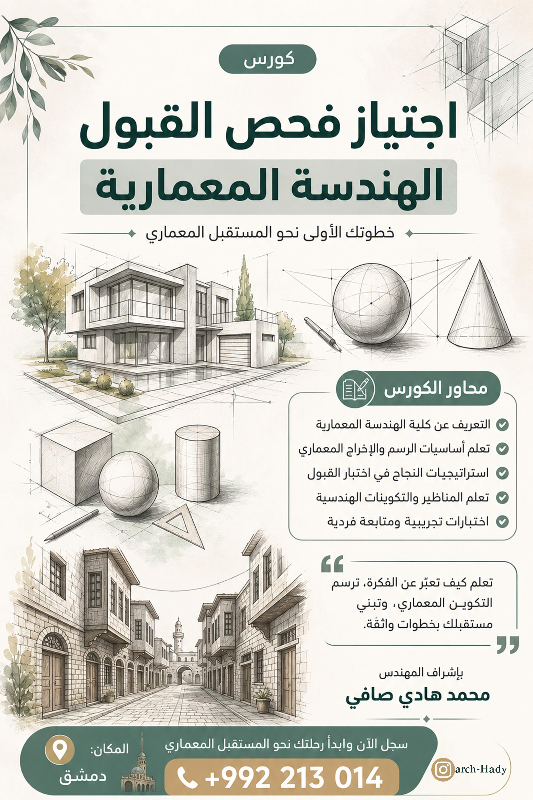 كورس

اجتياز فحص القبول
الهندسة المعمارية

خطوتك الأولى نحو المستقبل المعماري

محاور الكورس

التعريف عن كلية الهندسة المعمارية
تعلم أساسيات الرسم والإخراج المعماري
استراتيجيات النجاح في اختبار القبول
تعلم المناظير والتكوينات الهندسية
اختبارات تجريبية ومتابعة فردية

تعلم كيف تعبّر عن الفكرة، ترسم التكوين المعماري، وتبني مستقبلك بخطوات واثقة.

بإشراف المهندس
محمد هادي صافي

سجل الآن وابدأ رحلتك نحو المستقبل المعماري
+992 213 014

المكان:
دمشق

arch-Hady